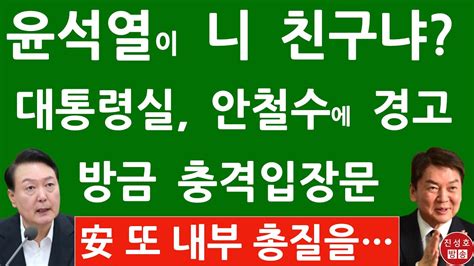 윤석열이 니 친구냐?
대통령실, 안철수에 경고
방금 충격입장문
安 또 내부 총질을…
진성호 방송